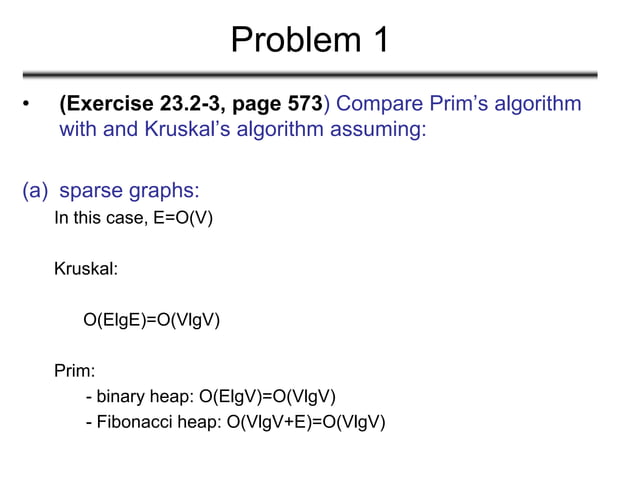 Problem 1

• (Exercise 23.2-3, page 573) Compare Prim's algorithm with and Kruskal's algorithm assuming:

(a) sparse graphs:

In this case, E=O(V)

Kruskal:

O(ElgE)=O(VlgV)

Prim:

- binary heap: O(ElgV)=O(VlgV)
- Fibonacci heap: O(VlgV+E)=O(VlgV)